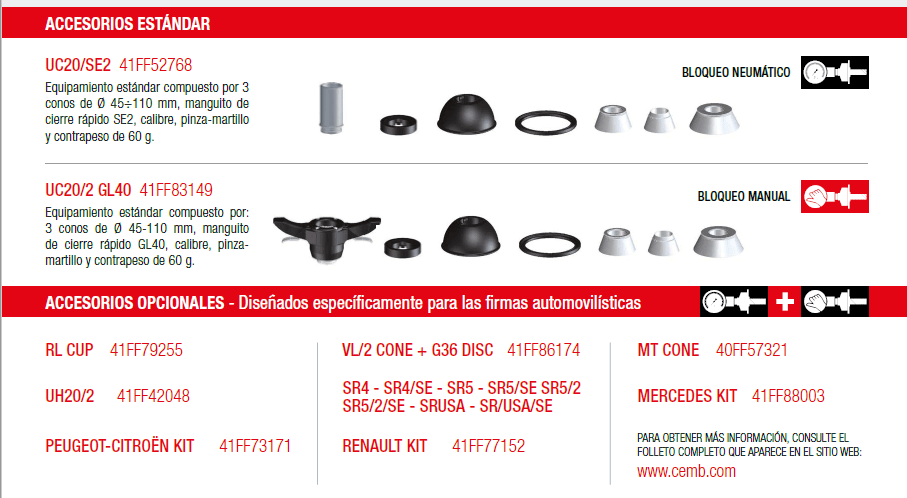 ACCESORIOS ESTÁNDAR

UC20/SE2 41FF52768
Equipamiento estándar compuesto por 3 conos de Ø 45÷110 mm, manguito de cierre rápido SE2, calibre, pinza-martillo y contrapeso de 60 g.

BLOQUEO NEUMÁTICO

UC20/2 GL40 41FF83149
Equipamiento estándar compuesto por: 3 conos de Ø 45-110 mm, manguito de cierre rápido GL40, calibre, pinza-martillo y contrapeso de 60 g.

BLOQUEO MANUAL

ACCESORIOS OPCIONALES - Diseñados específicamente para las firmas automovilísticas

RL CUP 41FF79255

UH20/2 41FF42048

PEUGEOT-CITROËN KIT 41FF73171

VL/2 CONE + G36 DISC 41FF86174

SR4 - SR4/SE - SR5 - SR5/SE SR5/2 SR5/2/SE - SRUSA - SR/USA/SE

RENAULT KIT 41FF77152

MT CONE 40FF57321

MERCEDES KIT 41FF88003

PARA OBTENER MÁS INFORMACIÓN, CONSULTE EL FOLLETO COMPLETO QUE APARECE EN EL SITIO WEB:
www.cemb.com